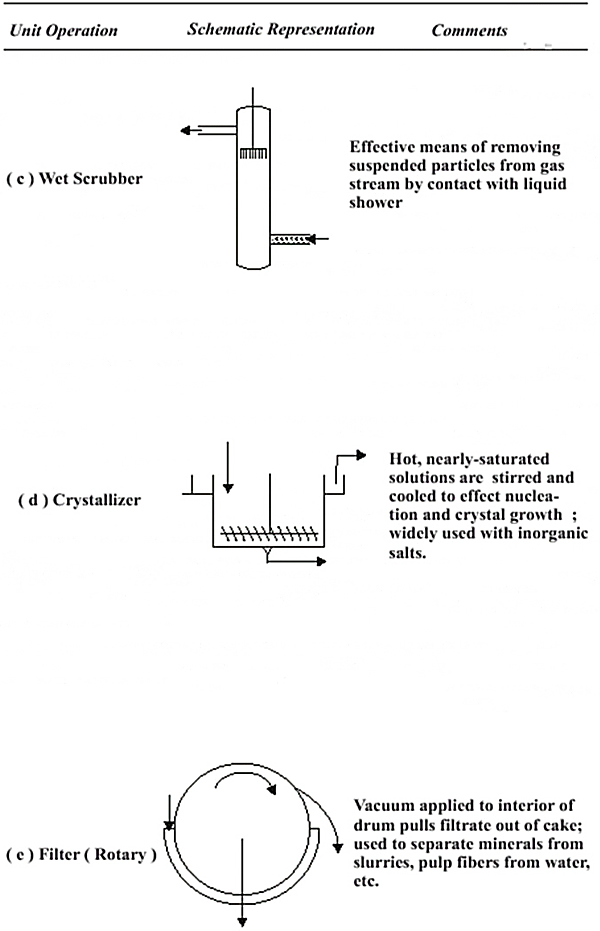 | Unit Operation | Schematic Representation | Comments |
|---|---|---|
| ( c ) Wet Scrubber | | Effective means of removing suspended particles from gas stream by contact with liquid shower |
| ( d ) Crystallizer | | Hot, nearly-saturated solutions are stirred and cooled to effect nucleation and crystal growth ; widely used with inorganic salts. |
| ( e ) Filter ( Rotary ) | | Vacuum applied to interior of drum pulls filtrate out of cake; used to separate minerals from slurries, pulp fibers from water, etc. |